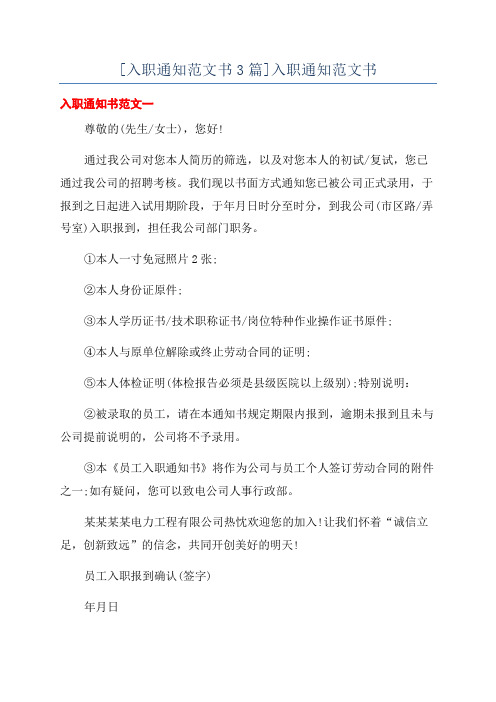 [入职通知范文书3篇]入职通知范文书

入职通知书范文一

尊敬的(先生/女士)，您好!

通过我公司对您本人简历的筛选，以及对您本人的初试/复试，您已通过我公司的招聘考核。我们现以书面方式通知您已被公司正式录用，于报到之日起进入试用期阶段，于年月日时分至时分，到我公司(市区路/弄号室)入职报到，担任我公司部门职务。

①本人一寸免冠照片2张;

②本人身份证原件;

③本人学历证书/技术职称证书/岗位特种作业操作证书原件;

④本人与原单位解除或终止劳动合同的证明;

⑤本人体检证明(体检报告必须是县级医院以上级别);特别说明:

②被录取的员工，请在本通知书规定期限内报到，逾期未报到且未与公司提前说明的，公司将不予录用。

③本《员工入职通知书》将作为公司与员工个人签订劳动合同的附件之一;如有疑问，您可以致电公司人事行政部。

某某某某电力工程有限公司热忱欢迎您的加入!让我们怀着“诚信立足，创新致远”的信念，共同开创美好的明天!

员工入职报到确认(签字)

年月日